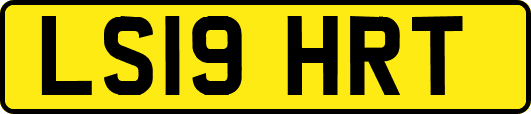 LS19 HRT